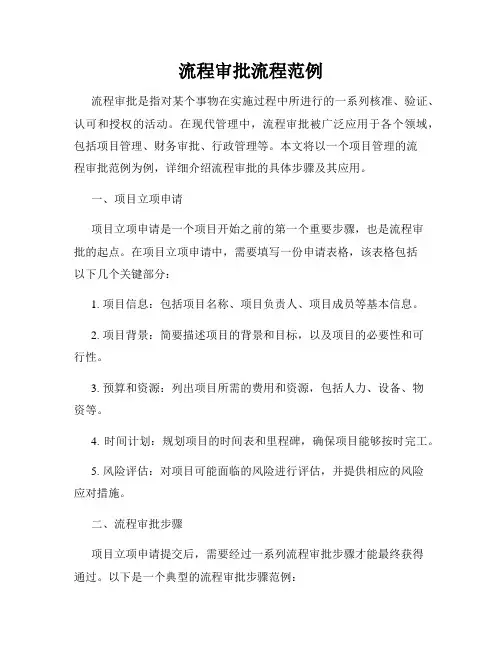 流程审批流程范例

流程审批是指对某个事物在实施过程中所进行的一系列核准、验证、认可和授权的活动。在现代管理中，流程审批被广泛应用于各个领域，包括项目管理、财务审批、行政管理等。本文将以一个项目管理的流程审批范例为例，详细介绍流程审批的具体步骤及其应用。

一、项目立项申请

项目立项申请是一个项目开始之前的第一个重要步骤，也是流程审批的起点。在项目立项申请中，需要填写一份申请表格，该表格包括以下几个关键部分：

1. 项目信息：包括项目名称、项目负责人、项目成员等基本信息。

2. 项目背景：简要描述项目的背景和目标，以及项目的必要性和可行性。

3. 预算和资源：列出项目所需的费用和资源，包括人力、设备、物资等。

4. 时间计划：规划项目的时间表和里程碑，确保项目能够按时完工。

5. 风险评估：对项目可能面临的风险进行评估，并提供相应的风险应对措施。

二、流程审批步骤

项目立项申请提交后，需要经过一系列流程审批步骤才能最终获得通过。以下是一个典型的流程审批步骤范例：